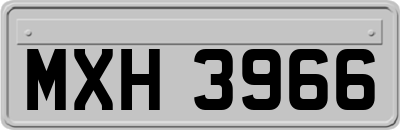 MXH 3966